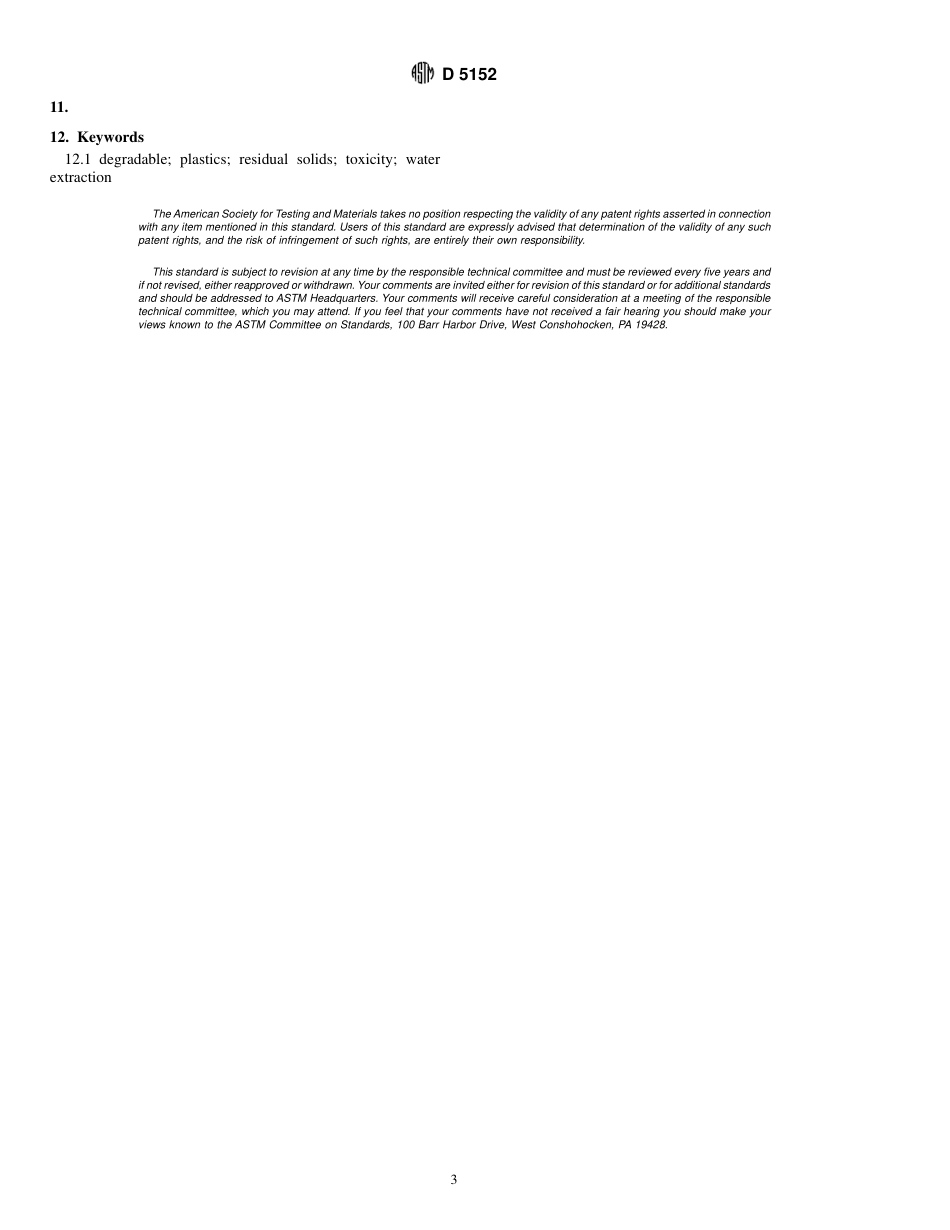 ASTM D 5152

11.

12. Keywords

12.1 degradable; plastics; residual solids; toxicity; water extraction

The American Society for Testing and Materials takes no position respecting the validity of any patent rights asserted in connection with any item mentioned in this standard. Users of this standard are expressly advised that determination of the validity of any such patent rights, and the risk of infringement of such rights, are entirely their own responsibility.

This standard is subject to revision at any time by the responsible technical committee and must be reviewed every five years and if not revised, either reapproved or withdrawn. Your comments are invited either for revision of this standard or for additional standards and should be addressed to ASTM Headquarters. Your comments will receive careful consideration at a meeting of the responsible technical committee, which you may attend. If you feel that your comments have not received a fair hearing you should make your views known to the ASTM Committee on Standards, 100 Barr Harbor Drive, West Conshohocken, PA 19428.

3